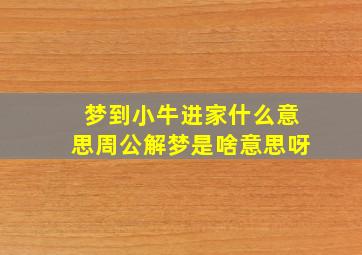 梦到小牛进家什么意思周公解梦是啥意思呀